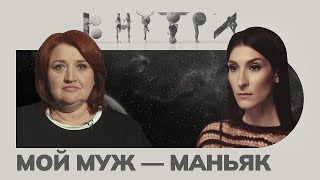 ВНУТРИ

МОЙ МУЖ — МАНЬЯК